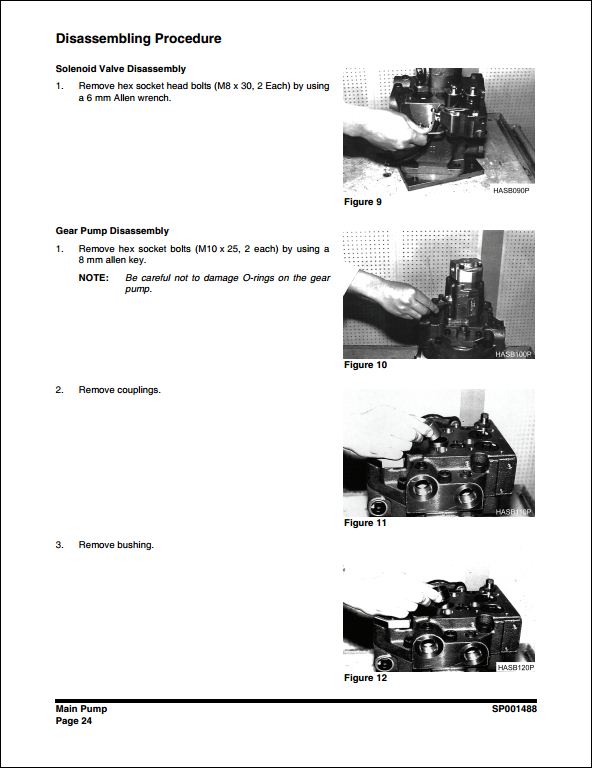 Disassembling Procedure

Solenoid Valve Disassembly

1. Remove hex socket head bolts (M8 x 30, 2 Each) by using a 6 mm Allen wrench.

HASB090P

Figure 9

Gear Pump Disassembly

1. Remove hex socket bolts (M10 x 25, 2 each) by using a 8 mm allen key.

NOTE: Be careful not to damage O-rings on the gear pump.

HASB100P

Figure 10

2. Remove couplings.

HASB110P

Figure 11

3. Remove bushing.

HASB120P

Figure 12

Main Pump
Page 24

SP001488